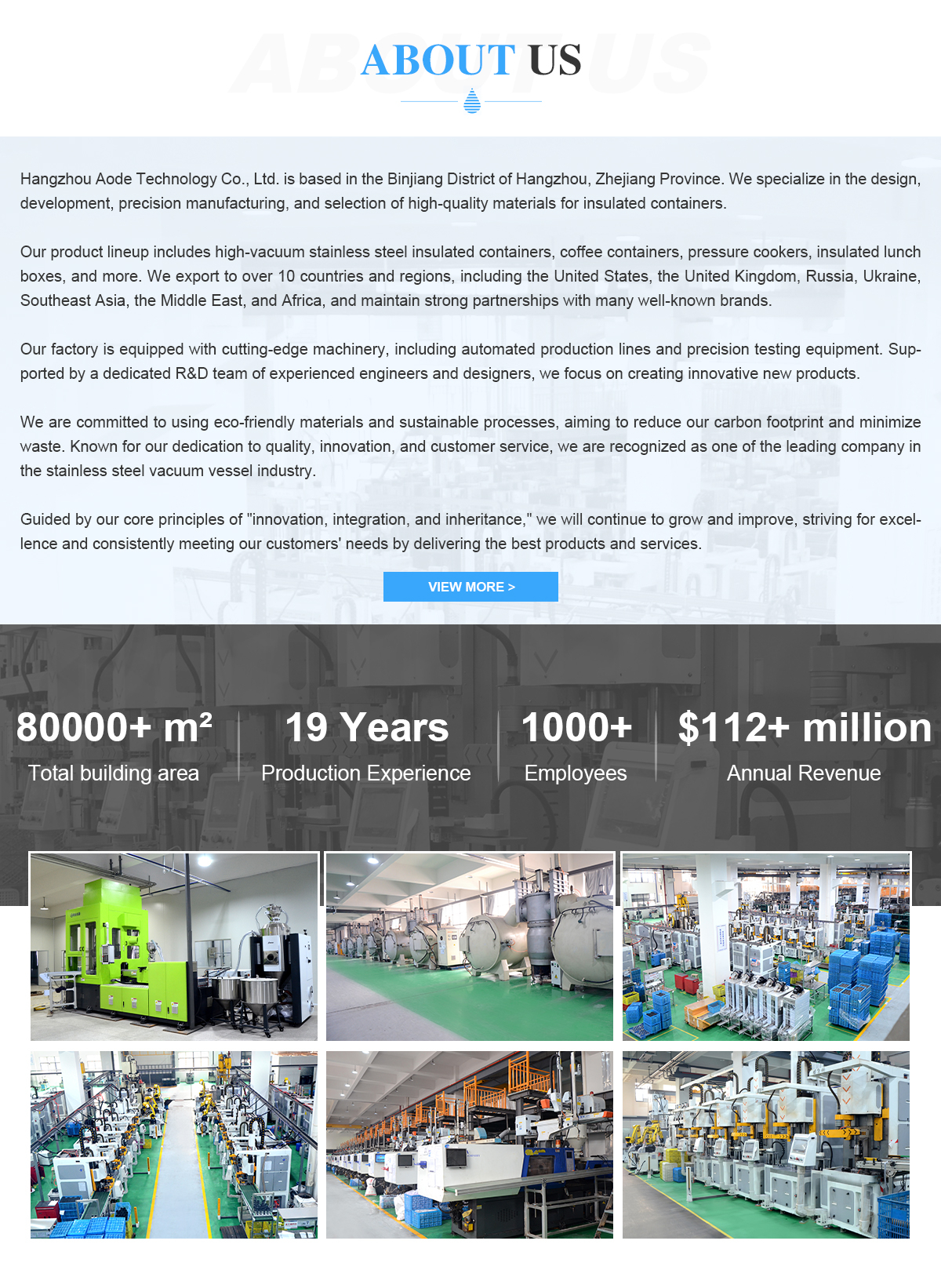 ABOUT US

Hangzhou Aode Technology Co., Ltd. is based in the Binjiang District of Hangzhou, Zhejiang Province. We specialize in the design, development, precision manufacturing, and selection of high-quality materials for insulated containers.

Our product lineup includes high-vacuum stainless steel insulated containers, coffee containers, pressure cookers, insulated lunch boxes, and more. We export to over 10 countries and regions, including the United States, the United Kingdom, Russia, Ukraine, Southeast Asia, the Middle East, and Africa, and maintain strong partnerships with many well-known brands.

Our factory is equipped with cutting-edge machinery, including automated production lines and precision testing equipment. Supported by a dedicated R&D team of experienced engineers and designers, we focus on creating innovative new products.

We are committed to using eco-friendly materials and sustainable processes, aiming to reduce our carbon footprint and minimize waste. Known for our dedication to quality, innovation, and customer service, we are recognized as one of the leading company in the stainless steel vacuum vessel industry.

Guided by our core principles of "innovation, integration, and inheritance," we will continue to grow and improve, striving for excellence and consistently meeting our customers' needs by delivering the best products and services.

VIEW MORE >

80000+ m²
Total building area

19 Years
Production Experience

1000+
Employees

$112+ million
Annual Revenue